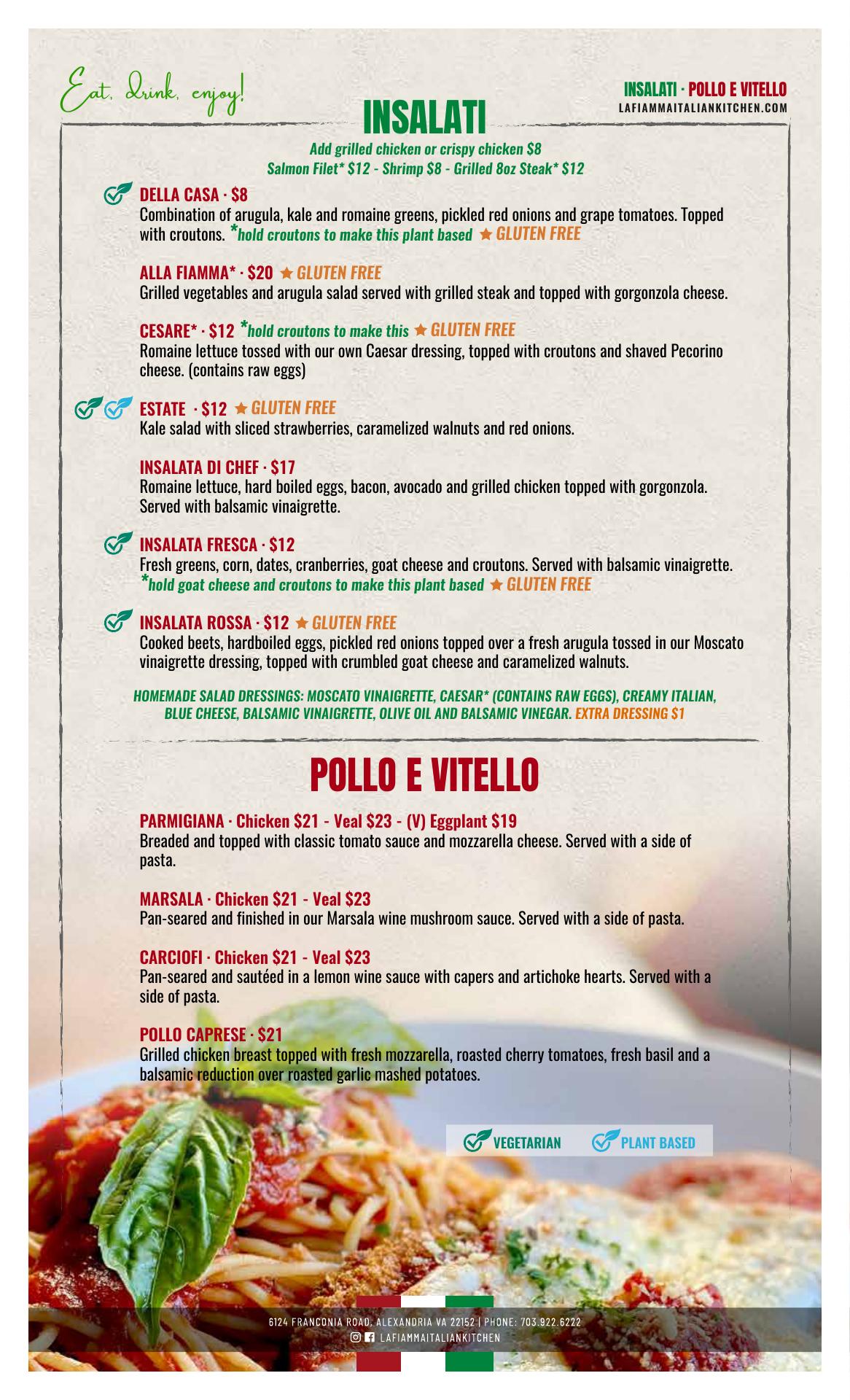 Eat, drink, enjoy!

INSALATI · POLLO E VITELLO
LAFIAMMAITALIANKITCHEN.COM

INSALATI

Add grilled chicken or crispy chicken $8
Salmon Filet* $12 - Shrimp $8 - Grilled 8oz Steak* $12

DELLA CASA · $8
Combination of arugula, kale and romaine greens, pickled red onions and grape tomatoes. Topped with croutons. *hold croutons to make this plant based ★ GLUTEN FREE

ALLA FIAMMA* · $20 ★ GLUTEN FREE
Grilled vegetables and arugula salad served with grilled steak and topped with gorgonzola cheese.

CESARE* · $12 *hold croutons to make this ★ GLUTEN FREE
Romaine lettuce tossed with our own Caesar dressing, topped with croutons and shaved Pecorino cheese. (contains raw eggs)

ESTATE · $12 ★ GLUTEN FREE
Kale salad with sliced strawberries, caramelized walnuts and red onions.

INSALATA DI CHEF · $17
Romaine lettuce, hard boiled eggs, bacon, avocado and grilled chicken topped with gorgonzola. Served with balsamic vinaigrette.

INSALATA FRESCA · $12
Fresh greens, corn, dates, cranberries, goat cheese and croutons. Served with balsamic vinaigrette. *hold goat cheese and croutons to make this plant based ★ GLUTEN FREE

INSALATA ROSSA · $12 ★ GLUTEN FREE
Cooked beets, hardboiled eggs, pickled red onions topped over a fresh arugula tossed in our Moscato vinaigrette dressing, topped with crumbled goat cheese and caramelized walnuts.

HOMEMADE SALAD DRESSINGS: MOSCATO VINAIGRETTE, CAESAR* (CONTAINS RAW EGGS), CREAMY ITALIAN, BLUE CHEESE, BALSAMIC VINAIGRETTE, OLIVE OIL AND BALSAMIC VINEGAR. EXTRA DRESSING $1

POLLO E VITELLO

PARMIGIANA · Chicken $21 - Veal $23 - (V) Eggplant $19
Breaded and topped with classic tomato sauce and mozzarella cheese. Served with a side of pasta.

MARSALA · Chicken $21 - Veal $23
Pan-seared and finished in our Marsala wine mushroom sauce. Served with a side of pasta.

CARCIOFI · Chicken $21 - Veal $23
Pan-seared and sautéed in a lemon wine sauce with capers and artichoke hearts. Served with a side of pasta.

POLLO CAPRESE · $21
Grilled chicken breast topped with fresh mozzarella, roasted cherry tomatoes, fresh basil and a balsamic reduction over roasted garlic mashed potatoes.

VEGETARIAN PLANT BASED

6124 FRANCONIA ROAD, ALEXANDRIA VA 22152 | PHONE: 703.922.6222
LAFIAMMAITALIANKITCHEN